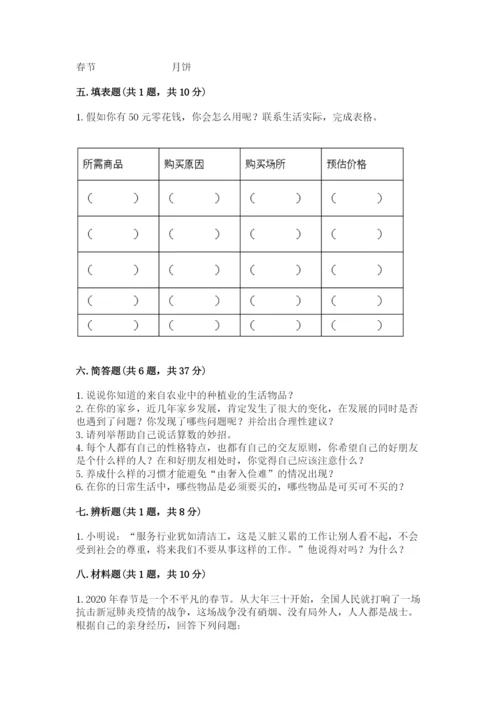 春节　　　　月饼

五. 填表题(共 1 题，共 10 分)

1. 假如你有 50 元零花钱，你会怎么用呢？联系生活实际，完成表格。

| 所需商品 | 购买原因 | 购买场所 | 预估价格 |
|---|---|---|---|
| （　　） | （　　） | （　　） | （　　） |
| （　　） | （　　） | （　　） | （　　） |
| （　　） | （　　） | （　　） | （　　） |
| （　　） | （　　） | （　　） | （　　） |
| （　　） | （　　） | （　　） | （　　） |

六. 简答题(共 6 题，共 37 分)

1. 说说你知道的来自农业中的种植业的生活物品？
2. 在你的家乡，近几年家乡发展，肯定发生了很大的变化，在发展的同时是否也遇到了问题？你发现了哪些问题呢？并给出合理性建议？
3. 请列举帮助自己说话算数的妙招。
4. 每个人都有自己的性格特点，也都有自己的交友原则，你希望自己的好朋友是个什么样的人？在和好朋友相处时，你觉得自己应该注意什么？
5. 养成什么样的习惯才能避免“由奢入俭难”的情况出现？
6. 在你的日常生活中，哪些物品是必须要买的，哪些物品是可买可不买的？

七. 辨析题(共 1 题，共 8 分)

1. 小明说：“服务行业犹如清洁工，这是又脏又累的工作让别人看不起，不会受到社会的尊重，将来我们不要从事这样的工作。”他说得对吗？为什么？

八. 材料题(共 1 题，共 10 分)

1. 2020 年春节是一个不平凡的春节。从大年三十开始，全国人民就打响了一场抗击新冠肺炎疫情的战争，这场战争没有硝烟、没有局外人，人人都是战士。根据自己的亲身经历，回答下列问题：